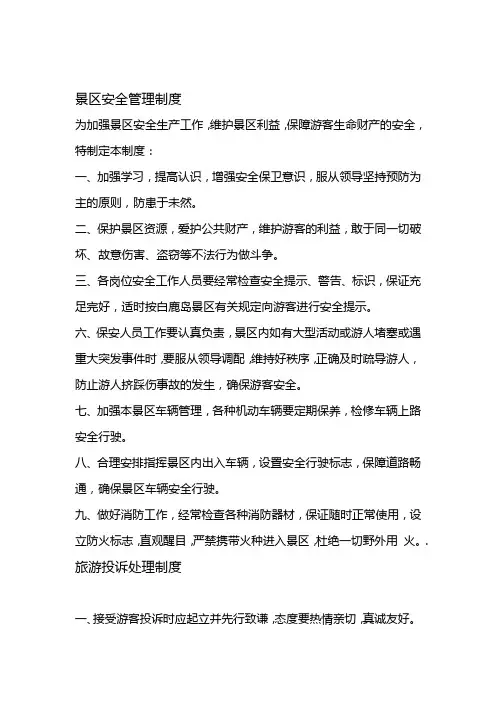 景区安全管理制度

为加强景区安全生产工作，维护景区利益，保障游客生命财产的安全，特制定本制度：

一、加强学习，提高认识，增强安全保卫意识，服从领导坚持预防为主的原则，防患于未然。

二、保护景区资源，爱护公共财产，维护游客的利益，敢于同一切破坏、故意伤害、盗窃等不法行为做斗争。

三、各岗位安全工作人员要经常检查安全提示、警告、标识，保证充足完好，适时按白鹿岛景区有关规定向游客进行安全提示。

六、保安人员工作要认真负责，景区内如有大型活动或游人堵塞或遇重大突发事件时，要服从领导调配，维持好秩序，正确及时疏导游人，防止游人挤踩伤事故的发生，确保游客安全。

七、加强本景区车辆管理，各种机动车辆要定期保养，检修车辆上路安全行驶。

八、合理安排指挥景区内出入车辆，设置安全行驶标志，保障道路畅通，确保景区车辆安全行驶。

九、做好消防工作，经常检查各种消防器材，保证随时正常使用，设立防火标志，直观醒目，严禁携带火种进入景区，杜绝一切野外用 火。.

旅游投诉处理制度

一、接受游客投诉时应起立并先行致谦，态度要热情亲切，真诚友好。